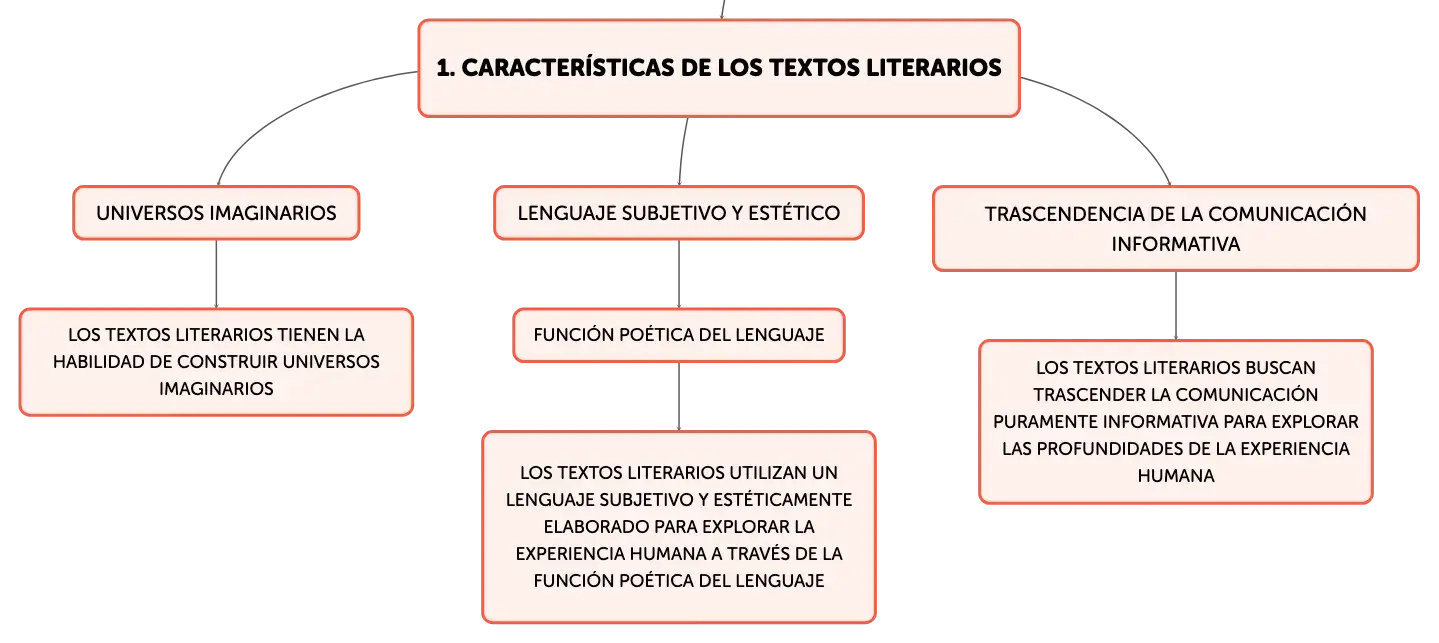 1. CARACTERÍSTICAS DE LOS TEXTOS LITERARIOS

UNIVERSOS IMAGINARIOS

LOS TEXTOS LITERARIOS TIENEN LA HABILIDAD DE CONSTRUIR UNIVERSOS IMAGINARIOS

LENGUAJE SUBJETIVO Y ESTÉTICO

FUNCIÓN POÉTICA DEL LENGUAJE

LOS TEXTOS LITERARIOS UTILIZAN UN LENGUAJE SUBJETIVO Y ESTÉTICAMENTE ELABORADO PARA EXPLORAR LA EXPERIENCIA HUMANA A TRAVÉS DE LA FUNCIÓN POÉTICA DEL LENGUAJE

TRASCENDENCIA DE LA COMUNICACIÓN INFORMATIVA

LOS TEXTOS LITERARIOS BUSCAN TRASCENDER LA COMUNICACIÓN PURAMENTE INFORMATIVA PARA EXPLORAR LAS PROFUNDIDADES DE LA EXPERIENCIA HUMANA